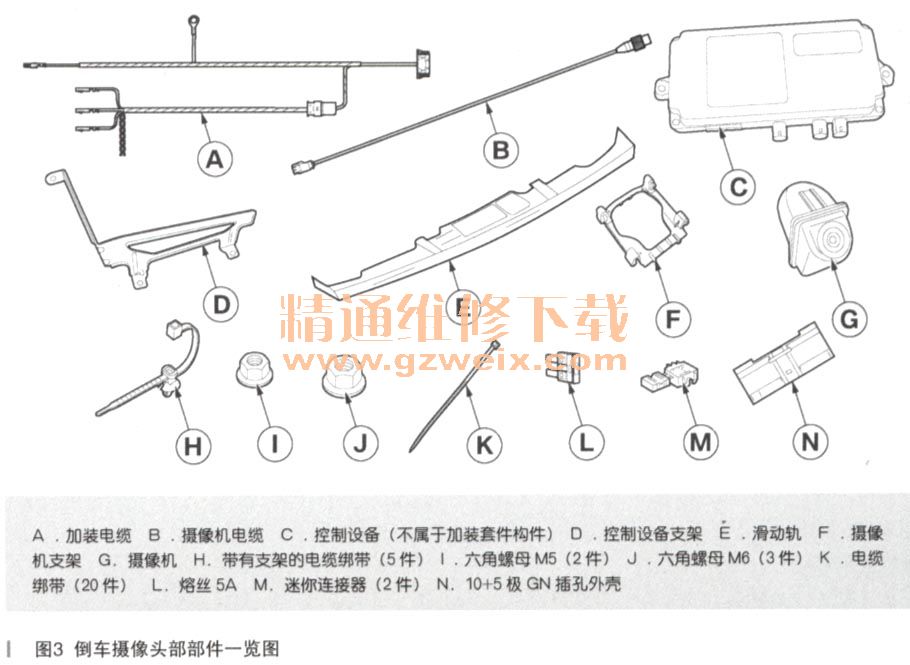 A

B

C

D

E

F

G

H

I

J

K

L

M

N

精通维修下载
www.gzweix.com

A．加装电缆　B．摄像机电缆　C．控制设备（不属于加装套件构件）　D．控制设备支架　E．滑动轨　F．摄像机支架　G．摄像机　H．带有支架的电缆绑带（5件）　I．六角螺母 M5（2件）　J．六角螺母 M6（3件）　K．电缆绑带（20件）　L．熔丝 5A　M．迷你连接器（2件）　N．10+5 极 GN 插孔外壳

图3　倒车摄像头部部件一览图